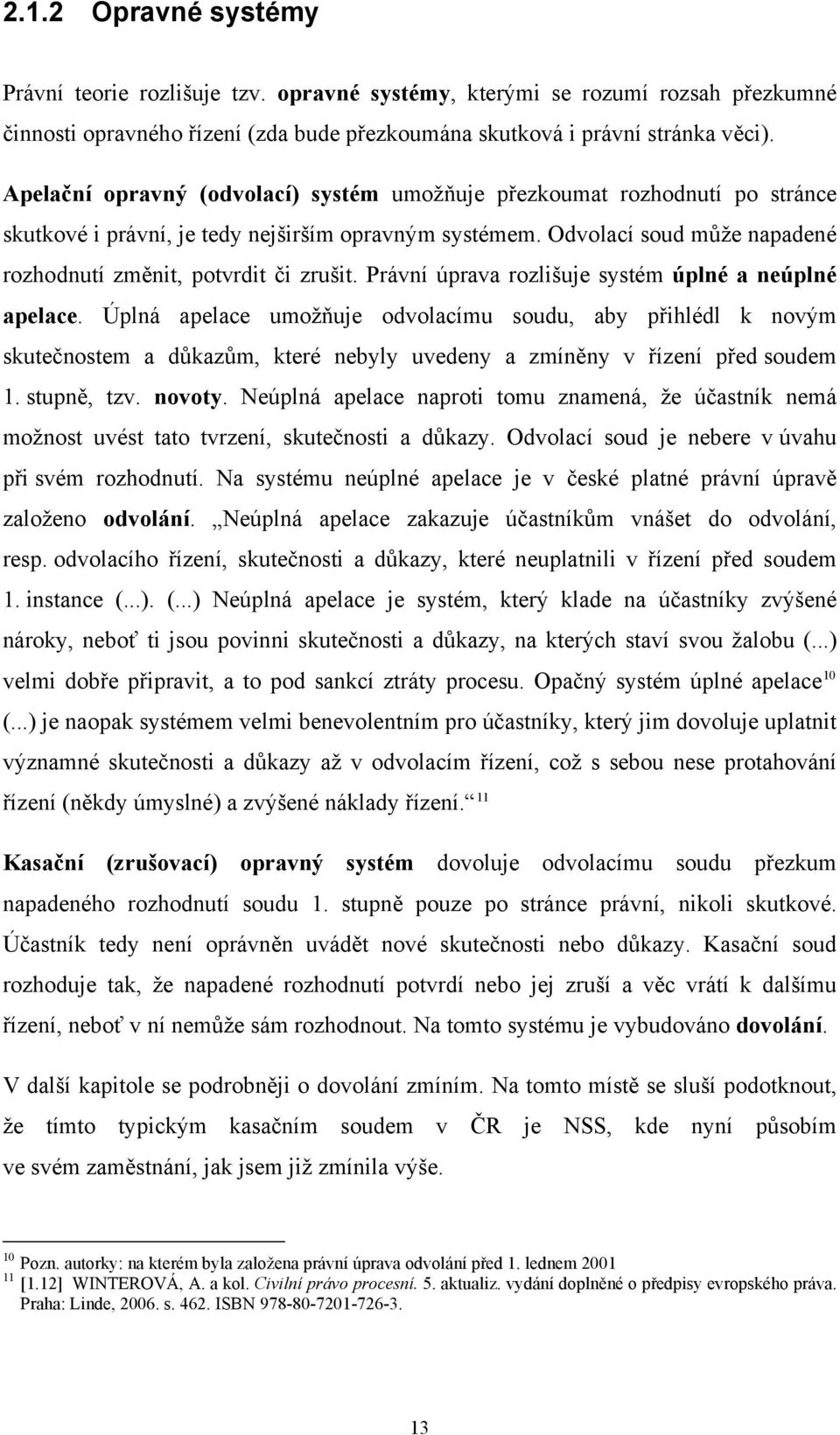 2.1.2 Opravné systémy

Právní teorie rozlišuje tzv. opravné systémy, kterými se rozumí rozsah přezkumné činnosti opravného řízení (zda bude přezkoumána skutková i právní stránka věci).

Apelační opravný (odvolací) systém umožňuje přezkoumat rozhodnutí po stránce skutkové i právní, je tedy nejširším opravným systémem. Odvolací soud může napadené rozhodnutí změnit, potvrdit či zrušit. Právní úprava rozlišuje systém úplné a neúplné apelace. Úplná apelace umožňuje odvolacímu soudu, aby přihlédl k novým skutečnostem a důkazům, které nebyly uvedeny a zmíněny v řízení před soudem 1. stupně, tzv. novoty. Neúplná apelace naproti tomu znamená, že účastník nemá možnost uvést tato tvrzení, skutečnosti a důkazy. Odvolací soud je nebere v úvahu při svém rozhodnutí. Na systému neúplné apelace je v české platné právní úpravě založeno odvolání. „Neúplná apelace zakazuje účastníkům vnášet do odvolání, resp. odvolacího řízení, skutečnosti a důkazy, které neuplatnili v řízení před soudem 1. instance (...). (...) Neúplná apelace je systém, který klade na účastníky zvýšené nároky, neboť ti jsou povinni skutečnosti a důkazy, na kterých staví svou žalobu (...) velmi dobře připravit, a to pod sankcí ztráty procesu. Opačný systém úplné apelace$^{10}$ (...) je naopak systémem velmi benevolentním pro účastníky, který jim dovoluje uplatnit významné skutečnosti a důkazy až v odvolacím řízení, což s sebou nese protahování řízení (někdy úmyslné) a zvýšené náklady řízení.“ $^{11}$

Kasační (zrušovací) opravný systém dovoluje odvolacímu soudu přezkum napadeného rozhodnutí soudu 1. stupně pouze po stránce právní, nikoli skutkové. Účastník tedy není oprávněn uvádět nové skutečnosti nebo důkazy. Kasační soud rozhoduje tak, že napadené rozhodnutí potvrdí nebo jej zruší a věc vrátí k dalšímu řízení, neboť v ní nemůže sám rozhodnout. Na tomto systému je vybudováno dovolání.

V další kapitole se podrobněji o dovolání zmíním. Na tomto místě se sluší podotknout, že tímto typickým kasačním soudem v ČR je NSS, kde nyní působím ve svém zaměstnání, jak jsem již zmínila výše.

$^{10}$ Pozn. autorky: na kterém byla založena právní úprava odvolání před 1. lednem 2001
$^{11}$ [1.12] WINTEROVÁ, A. a kol. Civilní právo procesní. 5. aktualiz. vydání doplněné o předpisy evropského práva. Praha: Linde, 2006. s. 462. ISBN 978-80-7201-726-3.

13